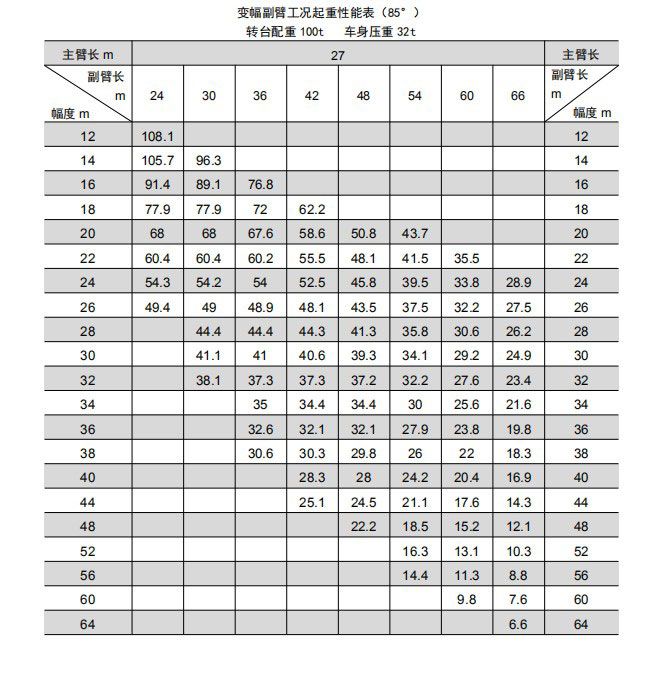 变幅副臂工况起重性能表（85°）
转台配重 100t　车身压重 32t

| 主臂长 m | 27 | | | | | | | | 主臂长 |
|---|---|---|---|---|---|---|---|---|---|
| 副臂长 m / 幅度 m | 24 | 30 | 36 | 42 | 48 | 54 | 60 | 66 | 副臂长 m / 幅度 m |
| 12 | 108.1 | | | | | | | | 12 |
| 14 | 105.7 | 96.3 | | | | | | | 14 |
| 16 | 91.4 | 89.1 | 76.8 | | | | | | 16 |
| 18 | 77.9 | 77.9 | 72 | 62.2 | | | | | 18 |
| 20 | 68 | 68 | 67.6 | 58.6 | 50.8 | 43.7 | | | 20 |
| 22 | 60.4 | 60.4 | 60.2 | 55.5 | 48.1 | 41.5 | 35.5 | | 22 |
| 24 | 54.3 | 54.2 | 54 | 52.5 | 45.8 | 39.5 | 33.8 | 28.9 | 24 |
| 26 | 49.4 | 49 | 48.9 | 48.1 | 43.5 | 37.5 | 32.2 | 27.5 | 26 |
| 28 | | 44.4 | 44.4 | 44.3 | 41.3 | 35.8 | 30.6 | 26.2 | 28 |
| 30 | | 41.1 | 41 | 40.6 | 39.3 | 34.1 | 29.2 | 24.9 | 30 |
| 32 | | 38.1 | 37.3 | 37.3 | 37.2 | 32.2 | 27.6 | 23.4 | 32 |
| 34 | | | 35 | 34.4 | 34.4 | 30 | 25.6 | 21.6 | 34 |
| 36 | | | 32.6 | 32.1 | 32.1 | 27.9 | 23.8 | 19.8 | 36 |
| 38 | | | 30.6 | 30.3 | 29.8 | 26 | 22 | 18.3 | 38 |
| 40 | | | | 28.3 | 28 | 24.2 | 20.4 | 16.9 | 40 |
| 44 | | | | 25.1 | 24.5 | 21.1 | 17.6 | 14.3 | 44 |
| 48 | | | | | 22.2 | 18.5 | 15.2 | 12.1 | 48 |
| 52 | | | | | | 16.3 | 13.1 | 10.3 | 52 |
| 56 | | | | | | 14.4 | 11.3 | 8.8 | 56 |
| 60 | | | | | | | 9.8 | 7.6 | 60 |
| 64 | | | | | | | | 6.6 | 64 |